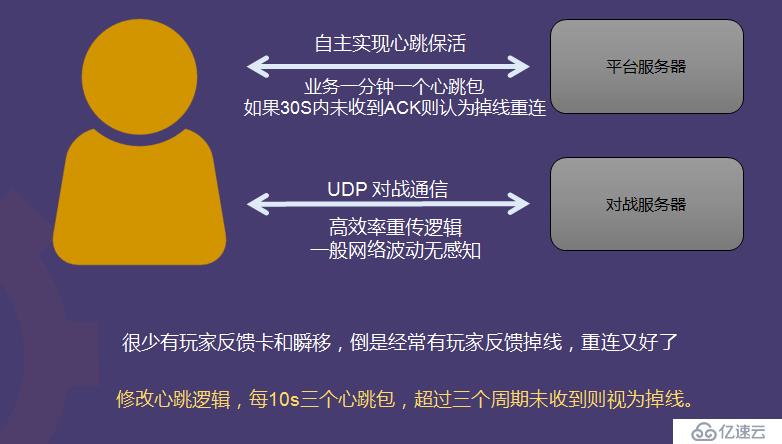 自主实现心跳保活

业务一分钟一个心跳包
如果30S内未收到ACK则认为掉线重连

平台服务器

UDP 对战通信

高效率重传逻辑
一般网络波动无感知

对战服务器

很少有玩家反馈卡和瞬移，倒是经常有玩家反馈掉线，重连又好了

修改心跳逻辑，每10s三个心跳包，超过三个周期未收到则视为掉线。

亿速云